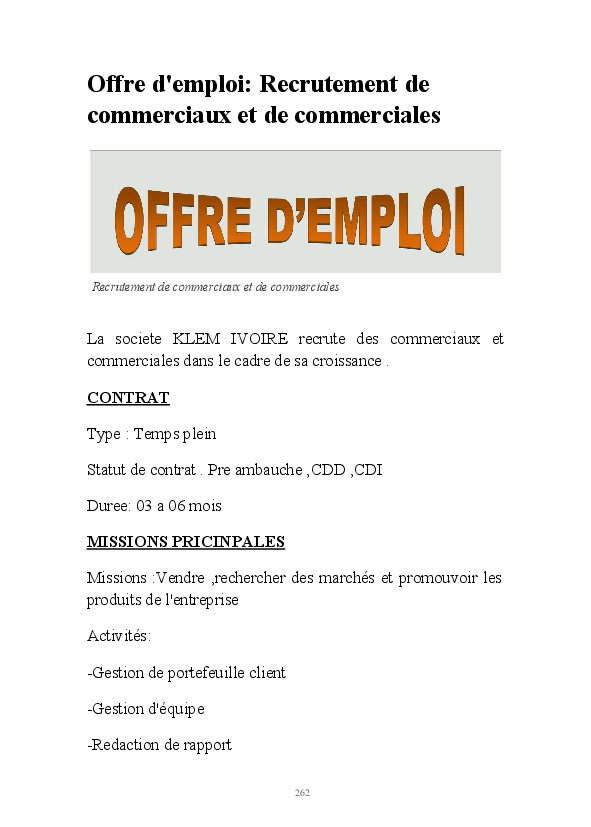 Offre d'emploi: Recrutement de commerciaux et de commerciales

OFFRE D'EMPLOI

Recrutement de commerciaux et de commerciales

La societe KLEM IVOIRE recrute des commerciaux et commerciales dans le cadre de sa croissance .

CONTRAT

Type : Temps plein

Statut de contrat . Pre ambauche ,CDD ,CDI

Duree: 03 a 06 mois

MISSIONS PRICINPALES

Missions :Vendre ,rechercher des marchés et promouvoir les produits de l'entreprise

Activités:

-Gestion de portefeuille client

-Gestion d'équipe

-Redaction de rapport

262